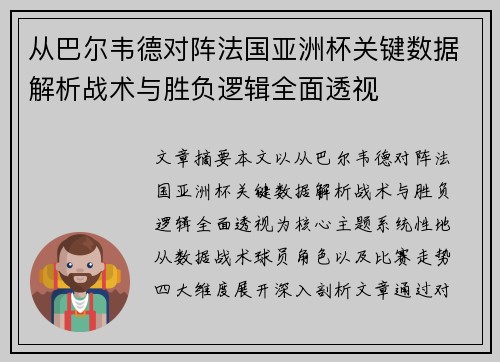 从巴尔韦德对阵法国亚洲杯关键数据解析战术与胜负逻辑全面透视

文章摘要本文以从巴尔韦德对阵法国亚洲杯关键数据解析战术与胜负逻辑全面透视为核心主题系统性地从数据战术球员角色以及比赛走势四大维度展开深入剖析文章通过对